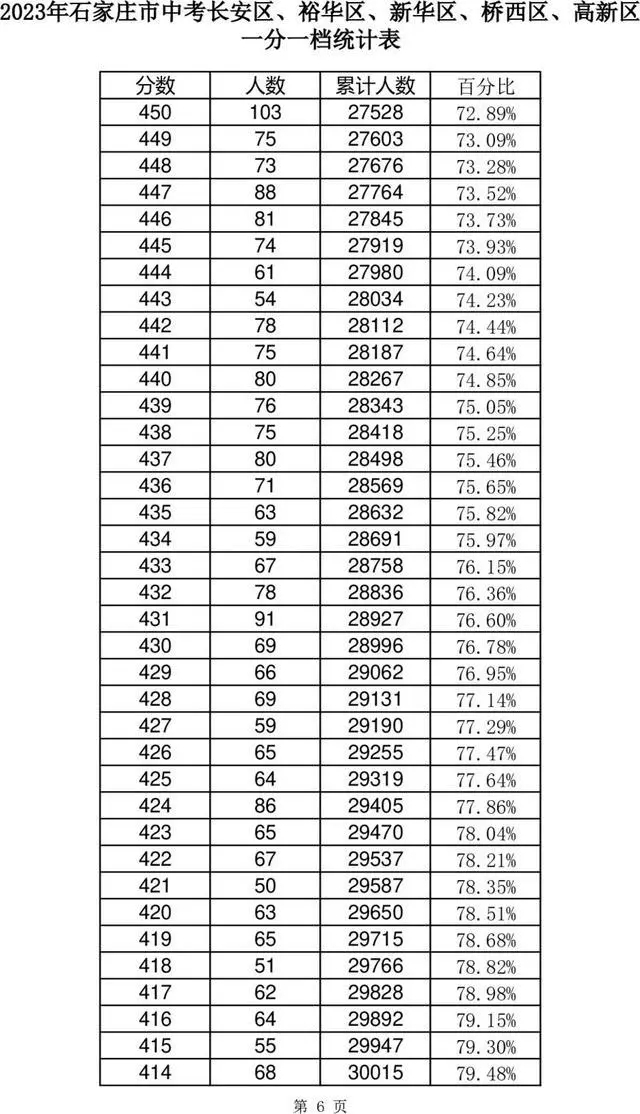 2023年石家庄市中考长安区、裕华区、新华区、桥西区、高新区一分一档统计表

| 分数 | 人数 | 累计人数 | 百分比 |
|---|---|---|---|
| 450 | 103 | 27528 | 72.89% |
| 449 | 75 | 27603 | 73.09% |
| 448 | 73 | 27676 | 73.28% |
| 447 | 88 | 27764 | 73.52% |
| 446 | 81 | 27845 | 73.73% |
| 445 | 74 | 27919 | 73.93% |
| 444 | 61 | 27980 | 74.09% |
| 443 | 54 | 28034 | 74.23% |
| 442 | 78 | 28112 | 74.44% |
| 441 | 75 | 28187 | 74.64% |
| 440 | 80 | 28267 | 74.85% |
| 439 | 76 | 28343 | 75.05% |
| 438 | 75 | 28418 | 75.25% |
| 437 | 80 | 28498 | 75.46% |
| 436 | 71 | 28569 | 75.65% |
| 435 | 63 | 28632 | 75.82% |
| 434 | 59 | 28691 | 75.97% |
| 433 | 67 | 28758 | 76.15% |
| 432 | 78 | 28836 | 76.36% |
| 431 | 91 | 28927 | 76.60% |
| 430 | 69 | 28996 | 76.78% |
| 429 | 66 | 29062 | 76.95% |
| 428 | 69 | 29131 | 77.14% |
| 427 | 59 | 29190 | 77.29% |
| 426 | 65 | 29255 | 77.47% |
| 425 | 64 | 29319 | 77.64% |
| 424 | 86 | 29405 | 77.86% |
| 423 | 65 | 29470 | 78.04% |
| 422 | 67 | 29537 | 78.21% |
| 421 | 50 | 29587 | 78.35% |
| 420 | 63 | 29650 | 78.51% |
| 419 | 65 | 29715 | 78.68% |
| 418 | 51 | 29766 | 78.82% |
| 417 | 62 | 29828 | 78.98% |
| 416 | 64 | 29892 | 79.15% |
| 415 | 55 | 29947 | 79.30% |
| 414 | 68 | 30015 | 79.48% |

第6页